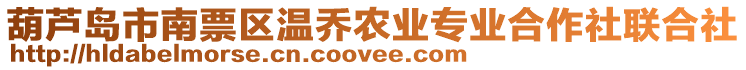 葫芦岛市南票区温乔农业专业合作社联合社
http://hldabelmorse.cn.coovee.com